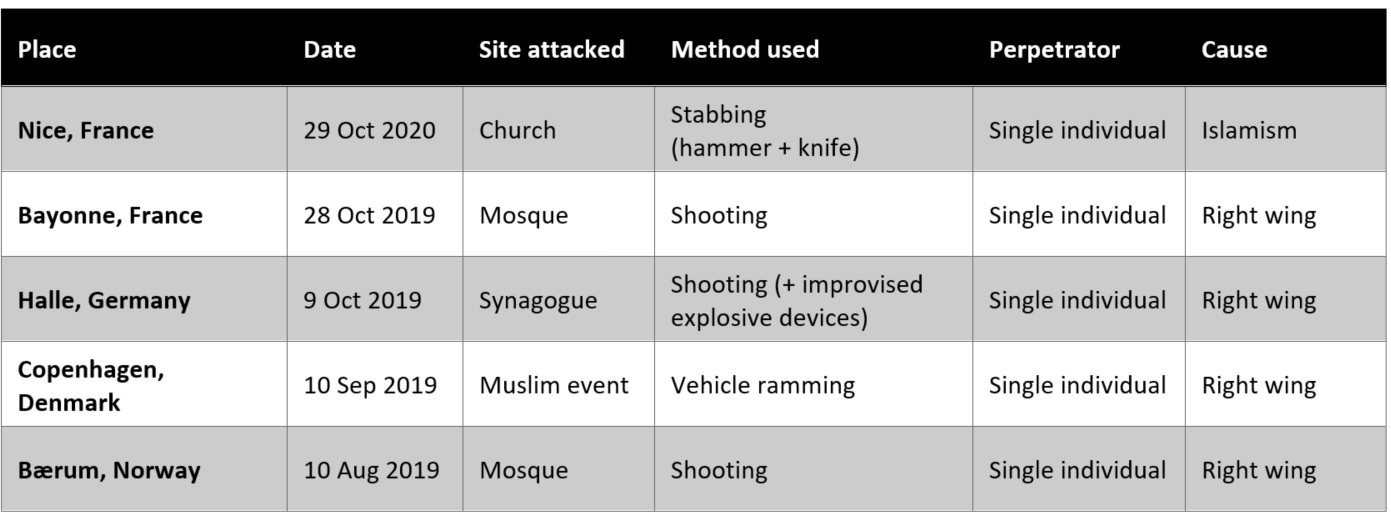 | Place | Date | Site attacked | Method used | Perpetrator | Cause |
|---|---|---|---|---|---|
| **Nice, France** | 29 Oct 2020 | Church | Stabbing (hammer + knife) | Single individual | Islamism |
| **Bayonne, France** | 28 Oct 2019 | Mosque | Shooting | Single individual | Right wing |
| **Halle, Germany** | 9 Oct 2019 | Synagogue | Shooting (+ improvised explosive devices) | Single individual | Right wing |
| **Copenhagen, Denmark** | 10 Sep 2019 | Muslim event | Vehicle ramming | Single individual | Right wing |
| **Bærum, Norway** | 10 Aug 2019 | Mosque | Shooting | Single individual | Right wing |